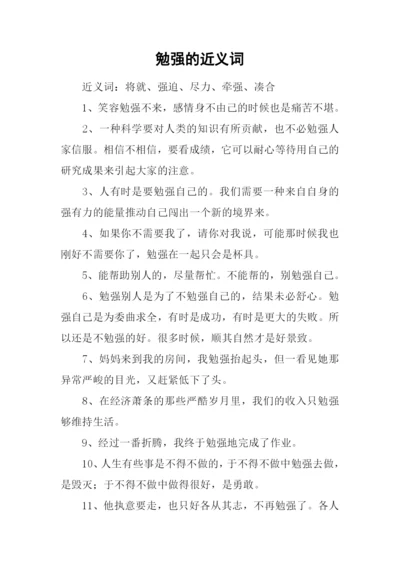 勉强的近义词

近义词：将就、强迫、尽力、牵强、凑合

1、笑容勉强不来，感情身不由己的时候也是痛苦不堪。

2、一种科学要对人类的知识有所贡献，也不必勉强人家信服。相信不相信，要看成绩，它可以耐心等待用自己的研究成果来引起大家的注意。

3、人有时是要勉强自己的。我们需要一种来自自身的强有力的能量推动自己闯出一个新的境界来。

4、如果你不需要我了，请你对我说，可能那时候我也刚好不需要你了，勉强在一起只会是杯具。

5、能帮助别人的，尽量帮忙。不能帮的，别勉强自己。

6、勉强别人是为了不勉强自己的，结果未必舒心。勉强自己是为委曲求全，有时是成功，有时是更大的失败。所以还是不勉强的好。很多时候，顺其自然才是好景致。

7、妈妈来到我的房间，我勉强抬起头，但一看见她那异常严峻的目光，又赶紧低下了头。

8、在经济萧条的那些严酷岁月里，我们的收入只勉强够维持生活。

9、经过一番折腾，我终于勉强地完成了作业。

10、人生有些事是不得不做的，于不得不做中勉强去做，是毁灭；于不得不做中做得很好，是勇敢。

11、他执意要走，也只好各从其志，不再勉强了。各人